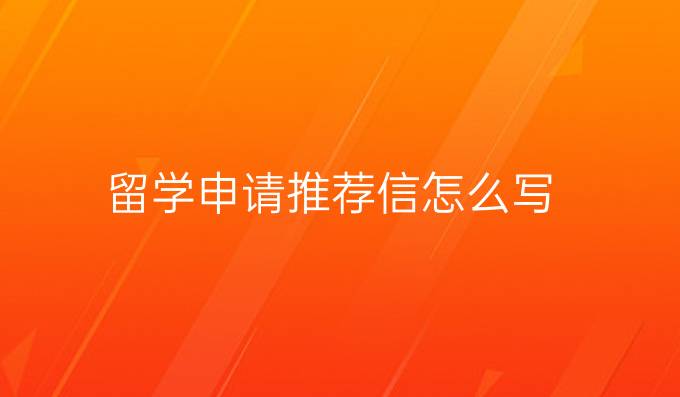 留学申请推荐信怎么写